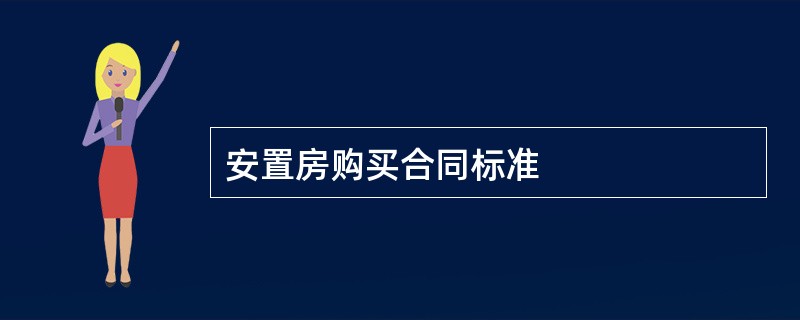 安置房购买合同标准